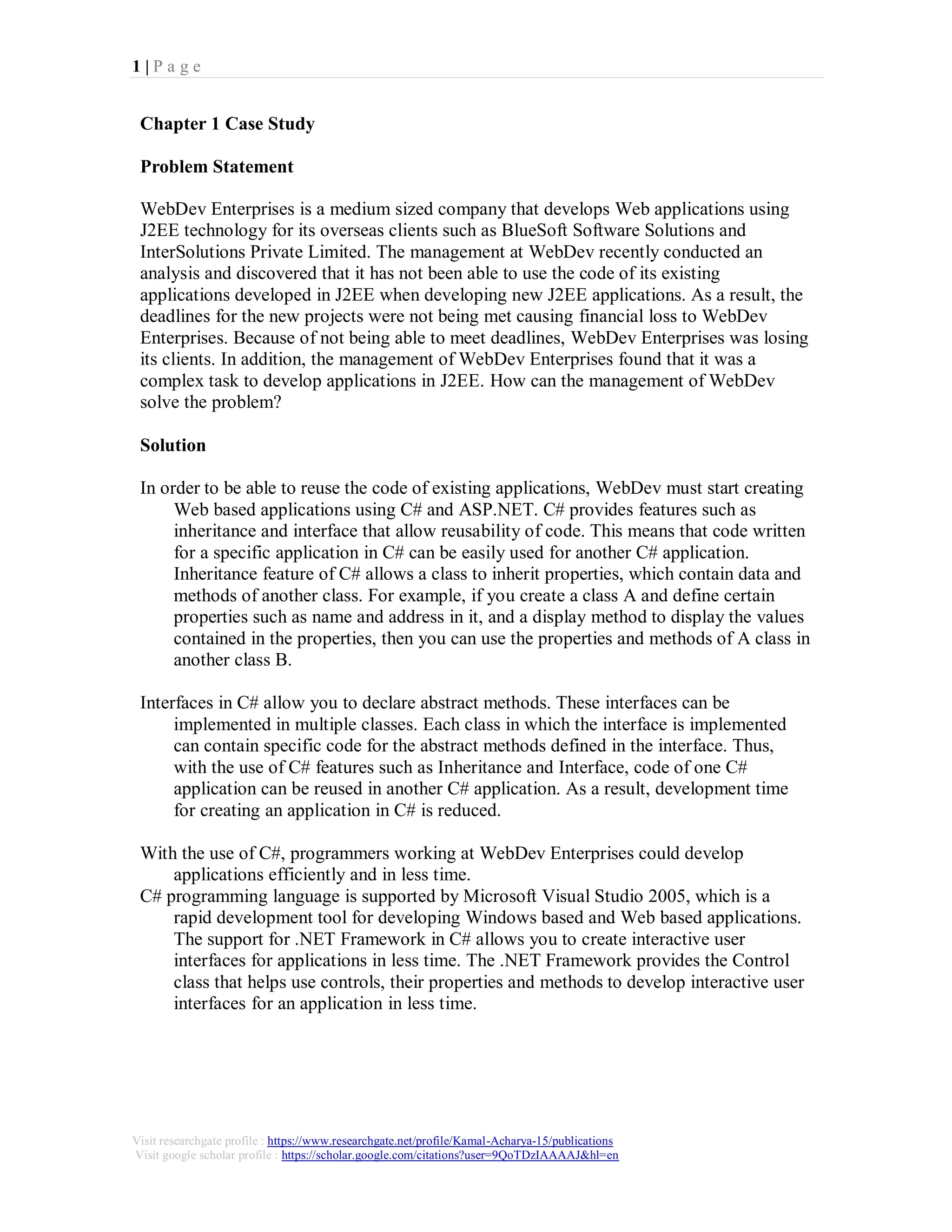 1 | P a g e

Chapter 1 Case Study

Problem Statement

WebDev Enterprises is a medium sized company that develops Web applications using J2EE technology for its overseas clients such as BlueSoft Software Solutions and InterSolutions Private Limited. The management at WebDev recently conducted an analysis and discovered that it has not been able to use the code of its existing applications developed in J2EE when developing new J2EE applications. As a result, the deadlines for the new projects were not being met causing financial loss to WebDev Enterprises. Because of not being able to meet deadlines, WebDev Enterprises was losing its clients. In addition, the management of WebDev Enterprises found that it was a complex task to develop applications in J2EE. How can the management of WebDev solve the problem?

Solution

In order to be able to reuse the code of existing applications, WebDev must start creating Web based applications using C# and ASP.NET. C# provides features such as inheritance and interface that allow reusability of code. This means that code written for a specific application in C# can be easily used for another C# application. Inheritance feature of C# allows a class to inherit properties, which contain data and methods of another class. For example, if you create a class A and define certain properties such as name and address in it, and a display method to display the values contained in the properties, then you can use the properties and methods of A class in another class B.

Interfaces in C# allow you to declare abstract methods. These interfaces can be implemented in multiple classes. Each class in which the interface is implemented can contain specific code for the abstract methods defined in the interface. Thus, with the use of C# features such as Inheritance and Interface, code of one C# application can be reused in another C# application. As a result, development time for creating an application in C# is reduced.

With the use of C#, programmers working at WebDev Enterprises could develop applications efficiently and in less time.
C# programming language is supported by Microsoft Visual Studio 2005, which is a rapid development tool for developing Windows based and Web based applications. The support for .NET Framework in C# allows you to create interactive user interfaces for applications in less time. The .NET Framework provides the Control class that helps use controls, their properties and methods to develop interactive user interfaces for an application in less time.

Visit researchgate profile : https://www.researchgate.net/profile/Kamal-Acharya-15/publications
Visit google scholar profile : https://scholar.google.com/citations?user=9QoTDzIAAAAJ&hl=en